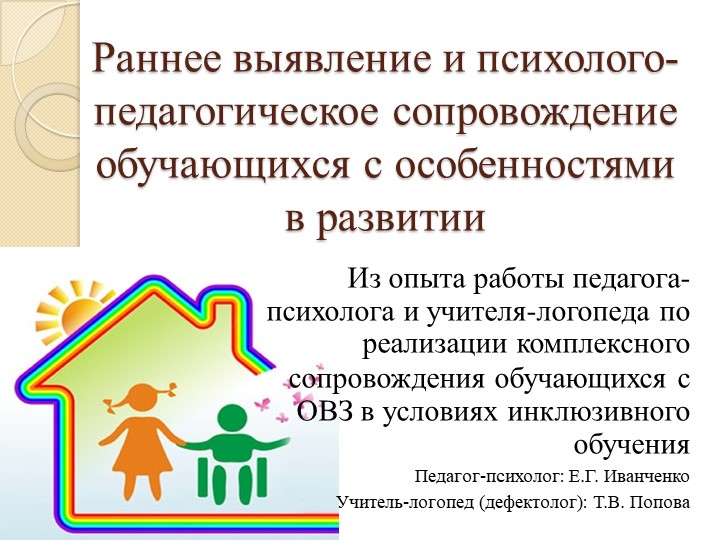 Раннее выявление и психолого-педагогическое сопровождение обучающихся с особенностями в развитии

Из опыта работы педагога-психолога и учителя-логопеда по реализации комплексного сопровождения обучающихся с ОВЗ в условиях инклюзивного обучения

Педагог-психолог: Е.Г. Иванченко

Учитель-логопед (дефектолог): Т.В. Попова